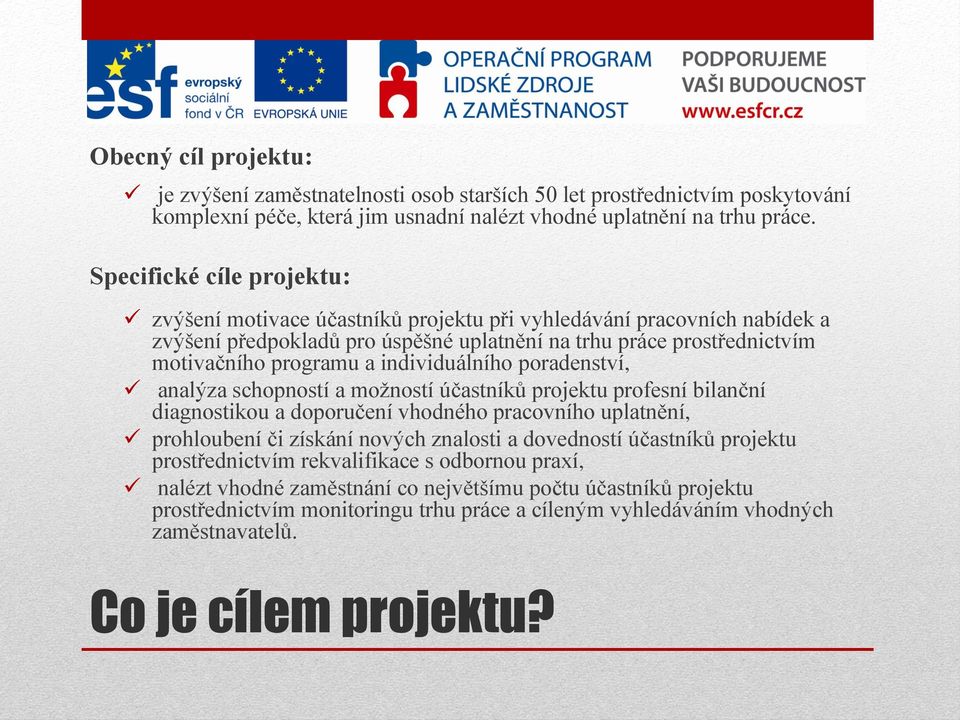 esf evropský sociální fond v ČR

EVROPSKÁ UNIE

OPERAČNÍ PROGRAM LIDSKÉ ZDROJE A ZAMĚSTNANOST

PODPORUJEME VAŠI BUDOUCNOST www.esfcr.cz

Obecný cíl projektu:

✓ je zvýšení zaměstnatelnosti osob starších 50 let prostřednictvím poskytování komplexní péče, která jim usnadní nalézt vhodné uplatnění na trhu práce.

Specifické cíle projektu:

✓ zvýšení motivace účastníků projektu při vyhledávání pracovních nabídek a zvýšení předpokladů pro úspěšné uplatnění na trhu práce prostřednictvím motivačního programu a individuálního poradenství,
✓ analýza schopností a možností účastníků projektu profesní bilanční diagnostikou a doporučení vhodného pracovního uplatnění,
✓ prohloubení či získání nových znalosti a dovedností účastníků projektu prostřednictvím rekvalifikace s odbornou praxí,
✓ nalézt vhodné zaměstnání co největšímu počtu účastníků projektu prostřednictvím monitoringu trhu práce a cíleným vyhledáváním vhodných zaměstnavatelů.

Co je cílem projektu?